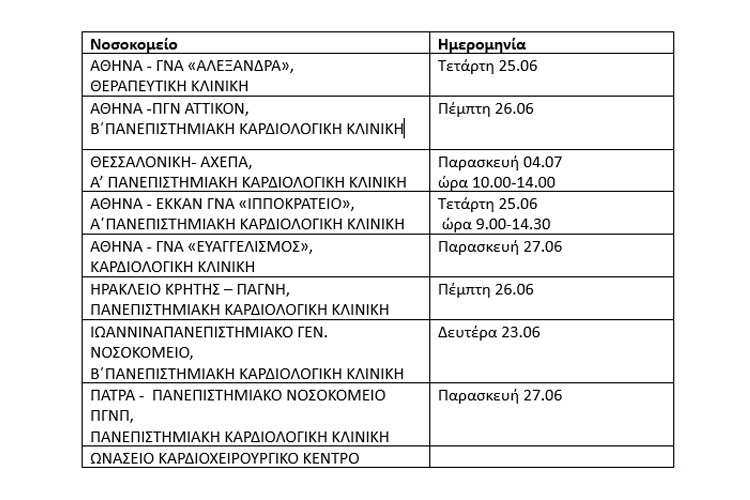 | Νοσοκομείο | Ημερομηνία |
|---|---|
| ΑΘΗΝΑ - ΓΝΑ «ΑΛΕΞΑΝΔΡΑ», ΘΕΡΑΠΕΥΤΙΚΗ ΚΛΙΝΙΚΗ | Τετάρτη 25.06 |
| ΑΘΗΝΑ -ΠΓΝ ΑΤΤΙΚΟΝ, Β΄ΠΑΝΕΠΙΣΤΗΜΙΑΚΗ ΚΑΡΔΙΟΛΟΓΙΚΗ ΚΛΙΝΙΚΗ | Πέμπτη 26.06 |
| ΘΕΣΣΑΛΟΝΙΚΗ- ΑΧΕΠΑ, Α΄ ΠΑΝΕΠΙΣΤΗΜΙΑΚΗ ΚΑΡΔΙΟΛΟΓΙΚΗ ΚΛΙΝΙΚΗ | Παρασκευή 04.07 ώρα 10.00-14.00 |
| ΑΘΗΝΑ - ΕΚΚΑΝ ΓΝΑ «ΙΠΠΟΚΡΑΤΕΙΟ», Α΄ΠΑΝΕΠΙΣΤΗΜΙΑΚΗ ΚΑΡΔΙΟΛΟΓΙΚΗ ΚΛΙΝΙΚΗ | Τετάρτη 25.06 ώρα 9.00-14.30 |
| ΑΘΗΝΑ - ΓΝΑ «ΕΥΑΓΓΕΛΙΣΜΟΣ», ΚΑΡΔΙΟΛΟΓΙΚΗ ΚΛΙΝΙΚΗ | Παρασκευή 27.06 |
| ΗΡΑΚΛΕΙΟ ΚΡΗΤΗΣ – ΠΑΓΝΗ, ΠΑΝΕΠΙΣΤΗΜΙΑΚΗ ΚΑΡΔΙΟΛΟΓΙΚΗ ΚΛΙΝΙΚΗ | Πέμπτη 26.06 |
| ΙΩΑΝΝΙΝΑΠΑΝΕΠΙΣΤΗΜΙΑΚΟ ΓΕΝ. ΝΟΣΟΚΟΜΕΙΟ, Β΄ΠΑΝΕΠΙΣΤΗΜΙΑΚΗ ΚΑΡΔΙΟΛΟΓΙΚΗ ΚΛΙΝΙΚΗ | Δευτέρα 23.06 |
| ΠΑΤΡΑ - ΠΑΝΕΠΙΣΤΗΜΙΑΚΟ ΝΟΣΟΚΟΜΕΙΟ ΠΓΝΠ, ΠΑΝΕΠΙΣΤΗΜΙΑΚΗ ΚΑΡΔΙΟΛΟΓΙΚΗ ΚΛΙΝΙΚΗ | Παρασκευή 27.06 |
| ΩΝΑΣΕΙΟ ΚΑΡΔΙΟΧΕΙΡΟΥΡΓΙΚΟ ΚΕΝΤΡΟ | |